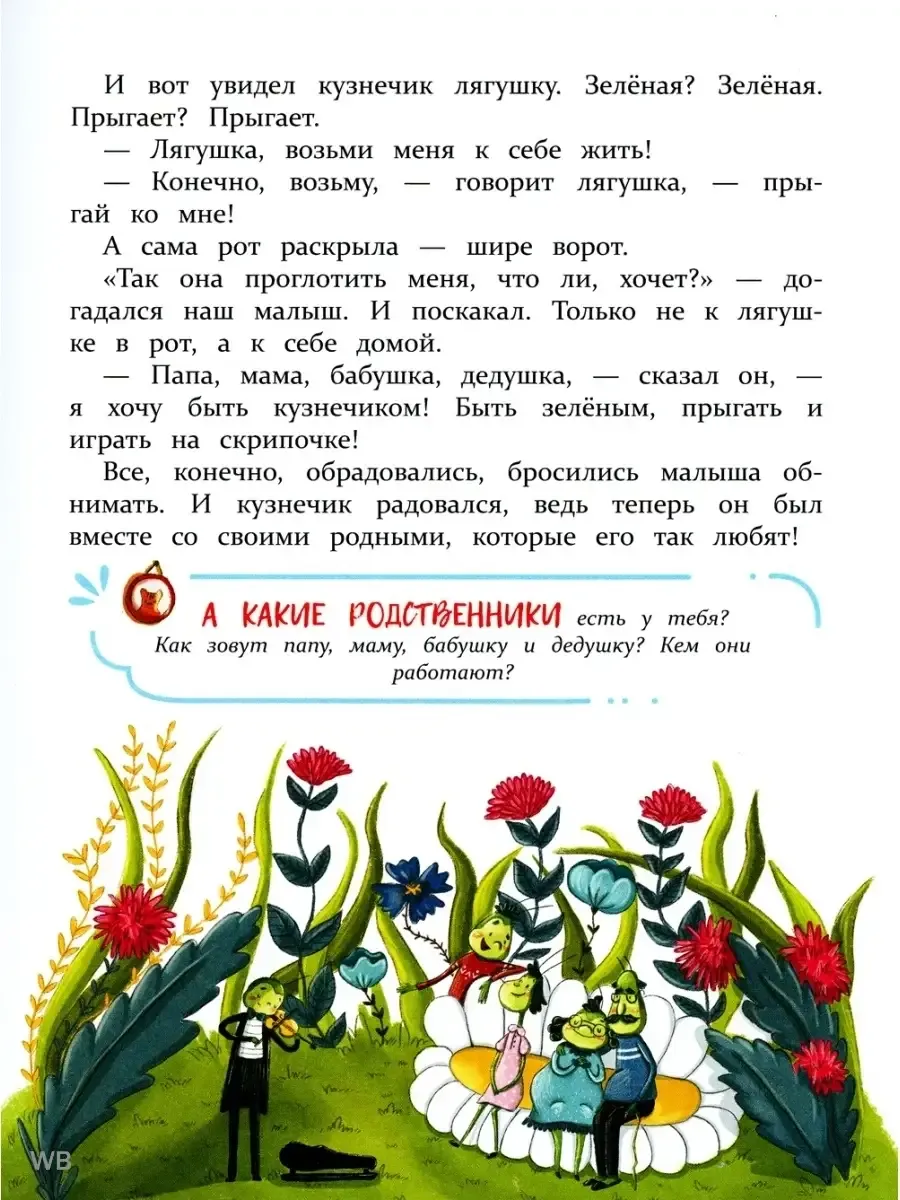 И вот увидел кузнечик лягушку. Зелёная? Зелёная. Прыгает? Прыгает.

— Лягушка, возьми меня к себе жить!

— Конечно, возьму, — говорит лягушка, — прыгай ко мне!

А сама рот раскрыла — шире ворот.

«Так она проглотить меня, что ли, хочет?» — догадался наш малыш. И поскакал. Только не к лягушке в рот, а к себе домой.

— Папа, мама, бабушка, дедушка, — сказал он, — я хочу быть кузнечиком! Быть зелёным, прыгать и играть на скрипочке!

Все, конечно, обрадовались, бросились малыша обнимать. И кузнечик радовался, ведь теперь он был вместе со своими родными, которые его так любят!

А КАКИЕ РОДСТВЕННИКИ есть у тебя? Как зовут папу, маму, бабушку и дедушку? Кем они работают?

WB